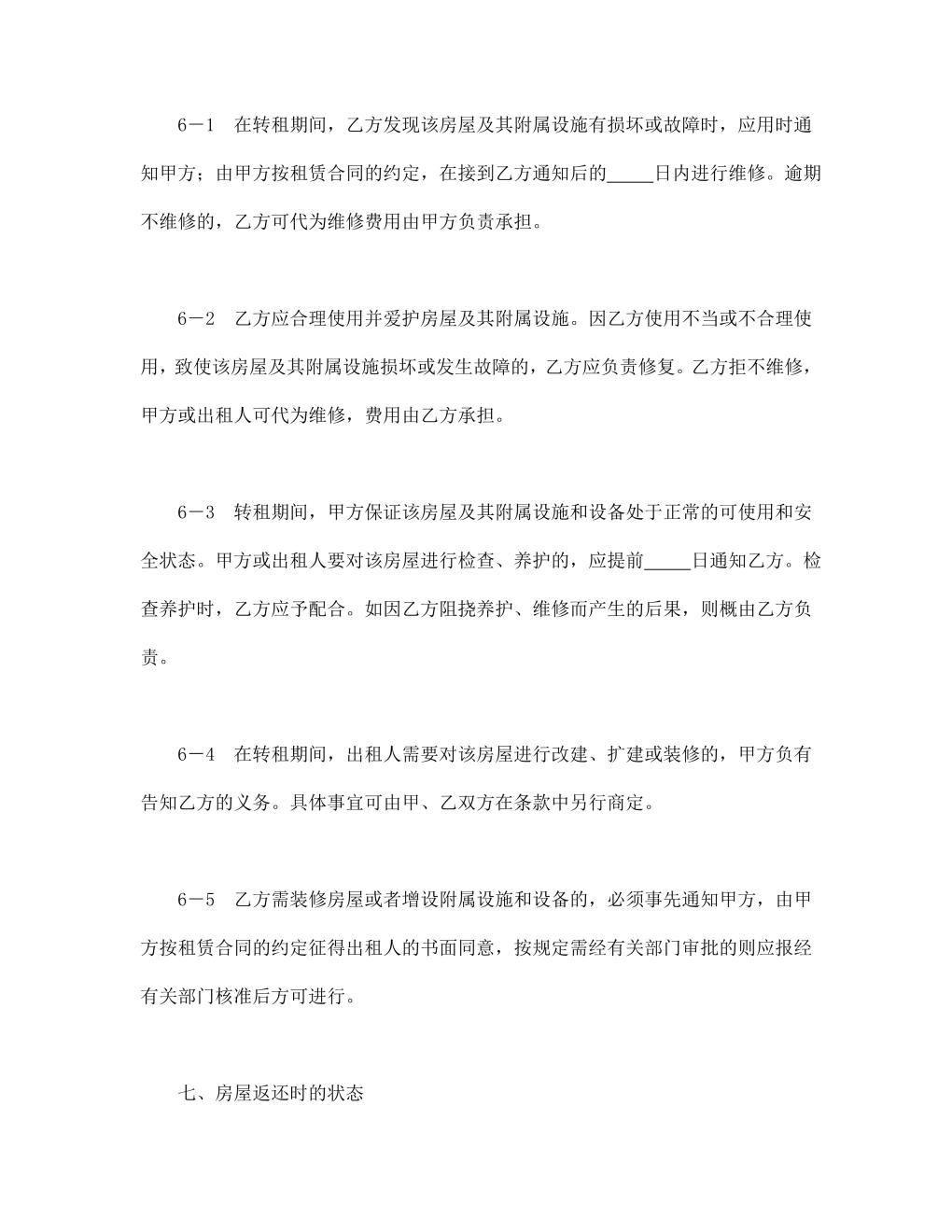 6－1　在转租期间，乙方发现该房屋及其附属设施有损坏或故障时，应用时通知甲方；由甲方按租赁合同的约定，在接到乙方通知后的_____日内进行维修。逾期不维修的，乙方可代为维修费用由甲方负责承担。

6－2　乙方应合理使用并爱护房屋及其附属设施。因乙方使用不当或不合理使用，致使该房屋及其附属设施损坏或发生故障的，乙方应负责修复。乙方拒不维修，甲方或出租人可代为维修，费用由乙方承担。

6－3　转租期间，甲方保证该房屋及其附属设施和设备处于正常的可使用和安全状态。甲方或出租人要对该房屋进行检查、养护的，应提前_____日通知乙方。检查养护时，乙方应予配合。如因乙方阻挠养护、维修而产生的后果，则概由乙方负责。

6－4　在转租期间，出租人需要对该房屋进行改建、扩建或装修的，甲方负有告知乙方的义务。具体事宜可由甲、乙双方在条款中另行商定。

6－5　乙方需装修房屋或者增设附属设施和设备的，必须事先通知甲方，由甲方按租赁合同的约定征得出租人的书面同意，按规定需经有关部门审批的则应报经有关部门核准后方可进行。

七、房屋返还时的状态